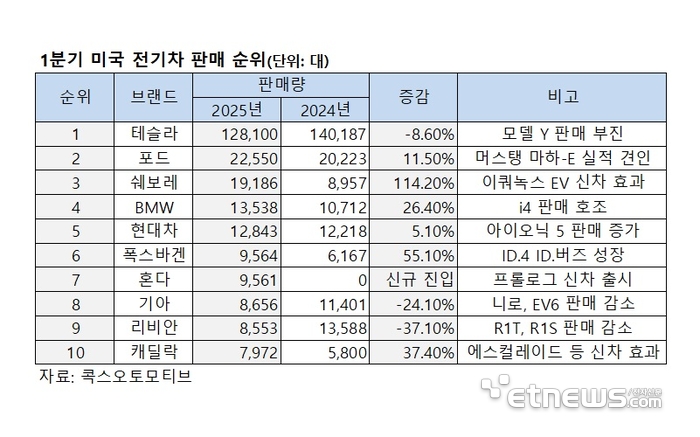 1분기 미국 전기차 판매 순위(단위: 대)

| 순위 | 브랜드 | 판매량 2025년 | 판매량 2024년 | 증감 | 비고 |
|---|---|---|---|---|---|
| 1 | 테슬라 | 128,100 | 140,187 | -8.60% | 모델 Y 판매 부진 |
| 2 | 포드 | 22,550 | 20,223 | 11.50% | 머스탱 마하-E 실적 견인 |
| 3 | 쉐보레 | 19,186 | 8,957 | 114.20% | 이쿼녹스 EV 신차 효과 |
| 4 | BMW | 13,538 | 10,712 | 26.40% | i4 판매 호조 |
| 5 | 현대차 | 12,843 | 12,218 | 5.10% | 아이오닉 5 판매 증가 |
| 6 | 폭스바겐 | 9,564 | 6,167 | 55.10% | ID.4 ID.버즈 성장 |
| 7 | 혼다 | 9,561 | 0 | 신규 진입 | 프롤로그 신차 출시 |
| 8 | 기아 | 8,656 | 11,401 | -24.10% | 니로, EV6 판매 감소 |
| 9 | 리비안 | 8,553 | 13,588 | -37.10% | R1T, R1S 판매 감소 |
| 10 | 캐딜락 | 7,972 | 5,800 | 37.40% | 에스컬레이드 등 신차 효과 |

자료: 콕스오토모티브

etnews.com 전자신문